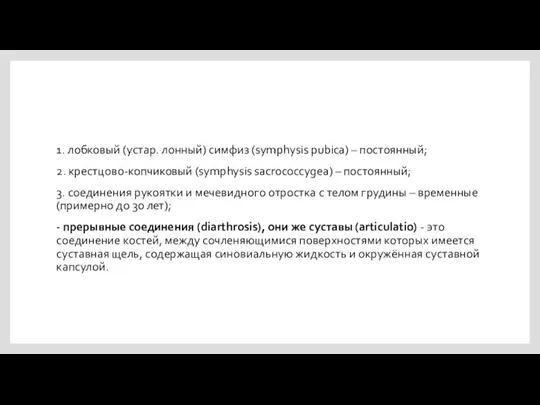 1. лобковый (устар. лонный) симфиз (symphysis pubica) – постоянный;

2. крестцово-копчиковый (symphysis sacrococcygea) – постоянный;

3. соединения рукоятки и мечевидного отростка с телом грудины – временные (примерно до 30 лет);

- прерывные соединения (diarthrosis), они же суставы (articulatio) - это соединение костей, между сочленяющимися поверхностями которых имеется суставная щель, содержащая синовиальную жидкость и окружённая суставной капсулой.